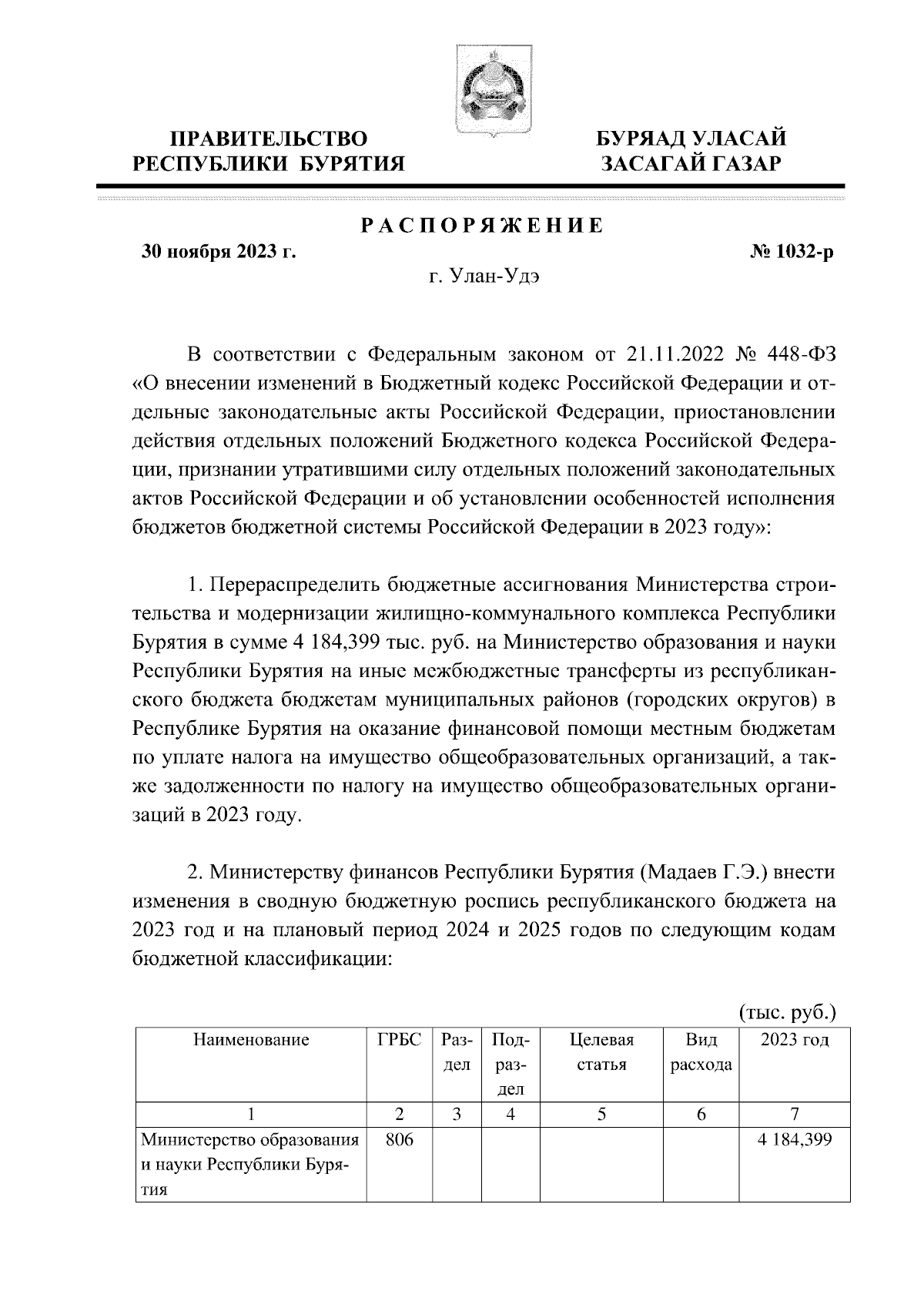 ПРАВИТЕЛЬСТВО РЕСПУБЛИКИ БУРЯТИЯ

БУРЯАД УЛАСАЙ ЗАСАГАЙ ГАЗАР

РАСПОРЯЖЕНИЕ

30 ноября 2023 г.

№ 1032-р

г. Улан-Удэ

В соответствии с Федеральным законом от 21.11.2022 № 448-ФЗ «О внесении изменений в Бюджетный кодекс Российской Федерации и отдельные законодательные акты Российской Федерации, приостановлении действия отдельных положений Бюджетного кодекса Российской Федерации, признании утратившими силу отдельных положений законодательных актов Российской Федерации и об установлении особенностей исполнения бюджетов бюджетной системы Российской Федерации в 2023 году»:

1. Перераспределить бюджетные ассигнования Министерства строительства и модернизации жилищно-коммунального комплекса Республики Бурятия в сумме 4 184,399 тыс. руб. на Министерство образования и науки Республики Бурятия на иные межбюджетные трансферты из республиканского бюджета бюджетам муниципальных районов (городских округов) в Республике Бурятия на оказание финансовой помощи местным бюджетам по уплате налога на имущество общеобразовательных организаций, а также задолженности по налогу на имущество общеобразовательных организаций в 2023 году.

2. Министерству финансов Республики Бурятия (Мадаев Г.Э.) внести изменения в сводную бюджетную роспись республиканского бюджета на 2023 год и на плановый период 2024 и 2025 годов по следующим кодам бюджетной классификации:

(тыс. руб.)

| Наименование | ГРБС | Раздел | Подраздел | Целевая статья | Вид расхода | 2023 год |
|---|---|---|---|---|---|---|
| 1 | 2 | 3 | 4 | 5 | 6 | 7 |
| Министерство образования и науки Республики Бурятия | 806 | | | | | 4 184,399 |